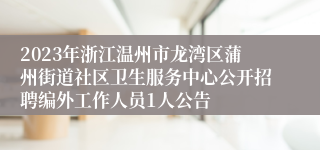 2023年浙江温州市龙湾区蒲州街道社区卫生服务中心公开招聘编外工作人员1人公告